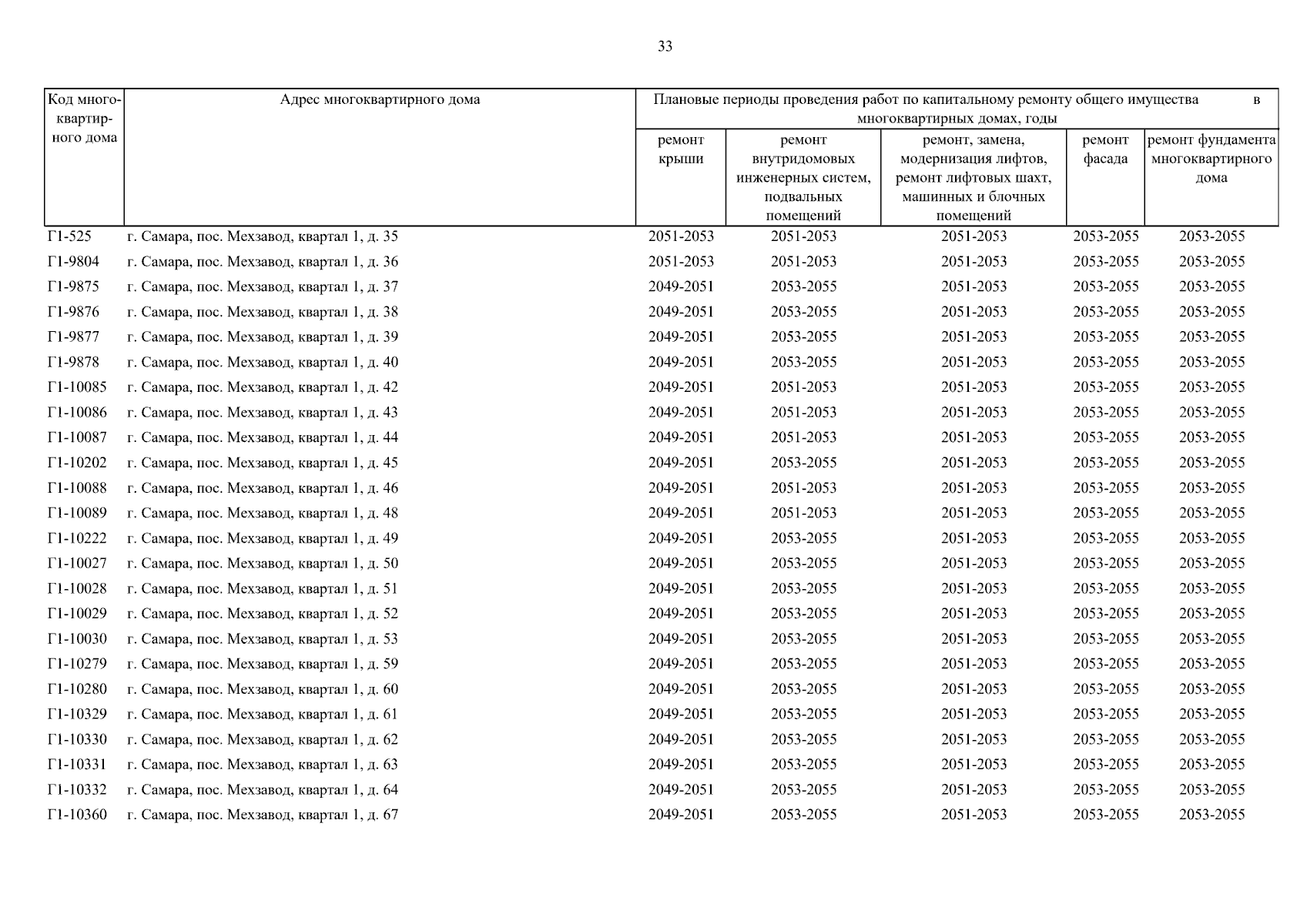 33

| Код многоквартирного дома | Адрес многоквартирного дома | Плановые периоды проведения работ по капитальному ремонту общего имущества в многоквартирных домах, годы | | | | |
|---|---|---|---|---|---|---|
| | | ремонт крыши | ремонт внутридомовых инженерных систем, подвальных помещений | ремонт, замена, модернизация лифтов, ремонт лифтовых шахт, машинных и блочных помещений | ремонт фасада | ремонт фундамента многоквартирного дома |
| Г1-525 | г. Самара, пос. Мехзавод, квартал 1, д. 35 | 2051-2053 | 2051-2053 | 2051-2053 | 2053-2055 | 2053-2055 |
| Г1-9804 | г. Самара, пос. Мехзавод, квартал 1, д. 36 | 2051-2053 | 2051-2053 | 2051-2053 | 2053-2055 | 2053-2055 |
| Г1-9875 | г. Самара, пос. Мехзавод, квартал 1, д. 37 | 2049-2051 | 2053-2055 | 2051-2053 | 2053-2055 | 2053-2055 |
| Г1-9876 | г. Самара, пос. Мехзавод, квартал 1, д. 38 | 2049-2051 | 2053-2055 | 2051-2053 | 2053-2055 | 2053-2055 |
| Г1-9877 | г. Самара, пос. Мехзавод, квартал 1, д. 39 | 2049-2051 | 2053-2055 | 2051-2053 | 2053-2055 | 2053-2055 |
| Г1-9878 | г. Самара, пос. Мехзавод, квартал 1, д. 40 | 2049-2051 | 2053-2055 | 2051-2053 | 2053-2055 | 2053-2055 |
| Г1-10085 | г. Самара, пос. Мехзавод, квартал 1, д. 42 | 2049-2051 | 2051-2053 | 2051-2053 | 2053-2055 | 2053-2055 |
| Г1-10086 | г. Самара, пос. Мехзавод, квартал 1, д. 43 | 2049-2051 | 2051-2053 | 2051-2053 | 2053-2055 | 2053-2055 |
| Г1-10087 | г. Самара, пос. Мехзавод, квартал 1, д. 44 | 2049-2051 | 2051-2053 | 2051-2053 | 2053-2055 | 2053-2055 |
| Г1-10202 | г. Самара, пос. Мехзавод, квартал 1, д. 45 | 2049-2051 | 2053-2055 | 2051-2053 | 2053-2055 | 2053-2055 |
| Г1-10088 | г. Самара, пос. Мехзавод, квартал 1, д. 46 | 2049-2051 | 2051-2053 | 2051-2053 | 2053-2055 | 2053-2055 |
| Г1-10089 | г. Самара, пос. Мехзавод, квартал 1, д. 48 | 2049-2051 | 2051-2053 | 2051-2053 | 2053-2055 | 2053-2055 |
| Г1-10222 | г. Самара, пос. Мехзавод, квартал 1, д. 49 | 2049-2051 | 2053-2055 | 2051-2053 | 2053-2055 | 2053-2055 |
| Г1-10027 | г. Самара, пос. Мехзавод, квартал 1, д. 50 | 2049-2051 | 2053-2055 | 2051-2053 | 2053-2055 | 2053-2055 |
| Г1-10028 | г. Самара, пос. Мехзавод, квартал 1, д. 51 | 2049-2051 | 2053-2055 | 2051-2053 | 2053-2055 | 2053-2055 |
| Г1-10029 | г. Самара, пос. Мехзавод, квартал 1, д. 52 | 2049-2051 | 2053-2055 | 2051-2053 | 2053-2055 | 2053-2055 |
| Г1-10030 | г. Самара, пос. Мехзавод, квартал 1, д. 53 | 2049-2051 | 2053-2055 | 2051-2053 | 2053-2055 | 2053-2055 |
| Г1-10279 | г. Самара, пос. Мехзавод, квартал 1, д. 59 | 2049-2051 | 2053-2055 | 2051-2053 | 2053-2055 | 2053-2055 |
| Г1-10280 | г. Самара, пос. Мехзавод, квартал 1, д. 60 | 2049-2051 | 2053-2055 | 2051-2053 | 2053-2055 | 2053-2055 |
| Г1-10329 | г. Самара, пос. Мехзавод, квартал 1, д. 61 | 2049-2051 | 2053-2055 | 2051-2053 | 2053-2055 | 2053-2055 |
| Г1-10330 | г. Самара, пос. Мехзавод, квартал 1, д. 62 | 2049-2051 | 2053-2055 | 2051-2053 | 2053-2055 | 2053-2055 |
| Г1-10331 | г. Самара, пос. Мехзавод, квартал 1, д. 63 | 2049-2051 | 2053-2055 | 2051-2053 | 2053-2055 | 2053-2055 |
| Г1-10332 | г. Самара, пос. Мехзавод, квартал 1, д. 64 | 2049-2051 | 2053-2055 | 2051-2053 | 2053-2055 | 2053-2055 |
| Г1-10360 | г. Самара, пос. Мехзавод, квартал 1, д. 67 | 2049-2051 | 2053-2055 | 2051-2053 | 2053-2055 | 2053-2055 |